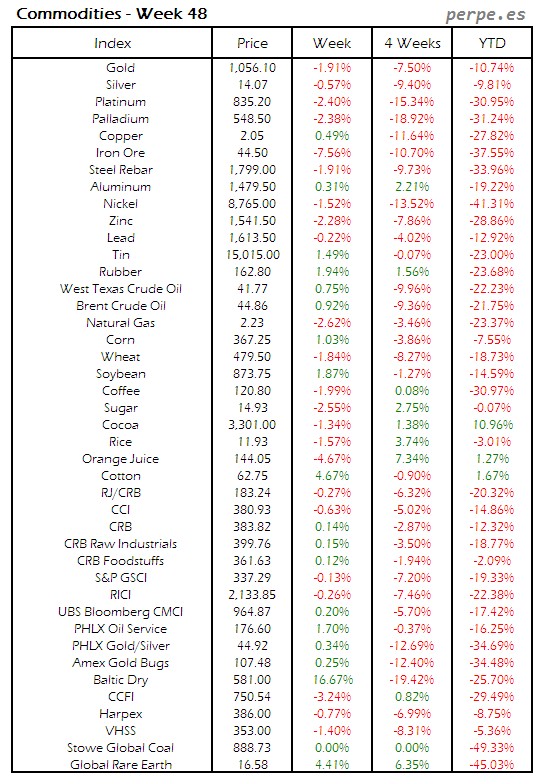 Commodities - Week 48

perpe.es

| Index | Price | Week | 4 Weeks | YTD |
|---|---|---|---|---|
| Gold | 1,056.10 | -1.91% | -7.50% | -10.74% |
| Silver | 14.07 | -0.57% | -9.40% | -9.81% |
| Platinum | 835.20 | -2.40% | -15.34% | -30.95% |
| Palladium | 548.50 | -2.38% | -18.92% | -31.24% |
| Copper | 2.05 | 0.49% | -11.64% | -27.82% |
| Iron Ore | 44.50 | -7.56% | -10.70% | -37.55% |
| Steel Rebar | 1,799.00 | -1.91% | -9.73% | -33.96% |
| Aluminum | 1,479.50 | 0.31% | 2.21% | -19.22% |
| Nickel | 8,765.00 | -1.52% | -13.52% | -41.31% |
| Zinc | 1,541.50 | -2.28% | -7.86% | -28.86% |
| Lead | 1,613.50 | -0.22% | -4.02% | -12.92% |
| Tin | 15,015.00 | 1.49% | -0.07% | -23.00% |
| Rubber | 162.80 | 1.94% | 1.56% | -23.68% |
| West Texas Crude Oil | 41.77 | 0.75% | -9.96% | -22.23% |
| Brent Crude Oil | 44.86 | 0.92% | -9.36% | -21.75% |
| Natural Gas | 2.23 | -2.62% | -3.46% | -23.37% |
| Corn | 367.25 | 1.03% | -3.86% | -7.55% |
| Wheat | 479.50 | -1.84% | -8.27% | -18.73% |
| Soybean | 873.75 | 1.87% | -1.27% | -14.59% |
| Coffee | 120.80 | -1.99% | 0.08% | -30.97% |
| Sugar | 14.93 | -2.55% | 2.75% | -0.07% |
| Cocoa | 3,301.00 | -1.34% | 1.38% | 10.96% |
| Rice | 11.93 | -1.57% | 3.74% | -3.01% |
| Orange Juice | 144.05 | -4.67% | 7.34% | 1.27% |
| Cotton | 62.75 | 4.67% | -0.90% | 1.67% |
| RJ/CRB | 183.24 | -0.27% | -6.32% | -20.32% |
| CCI | 380.93 | -0.63% | -5.02% | -14.86% |
| CRB | 383.82 | 0.14% | -2.87% | -12.32% |
| CRB Raw Industrials | 399.76 | 0.15% | -3.50% | -18.77% |
| CRB Foodstuffs | 361.63 | 0.12% | -1.94% | -2.09% |
| S&P GSCI | 337.29 | -0.13% | -7.20% | -19.33% |
| RICI | 2,133.85 | -0.26% | -7.46% | -22.38% |
| UBS Bloomberg CMCI | 964.87 | 0.20% | -5.70% | -17.42% |
| PHLX Oil Service | 176.60 | 1.70% | -0.37% | -16.25% |
| PHLX Gold/Silver | 44.92 | 0.34% | -12.69% | -34.69% |
| Amex Gold Bugs | 107.48 | 0.25% | -12.40% | -34.48% |
| Baltic Dry | 581.00 | 16.67% | -19.42% | -25.70% |
| CCFI | 750.54 | -3.24% | 0.82% | -29.49% |
| Harpex | 386.00 | -0.77% | -6.99% | -8.75% |
| VHSS | 353.00 | -1.40% | -8.31% | -5.36% |
| Stowe Global Coal | 888.73 | 0.00% | 0.00% | -49.33% |
| Global Rare Earth | 16.58 | 4.41% | 6.35% | -45.03% |